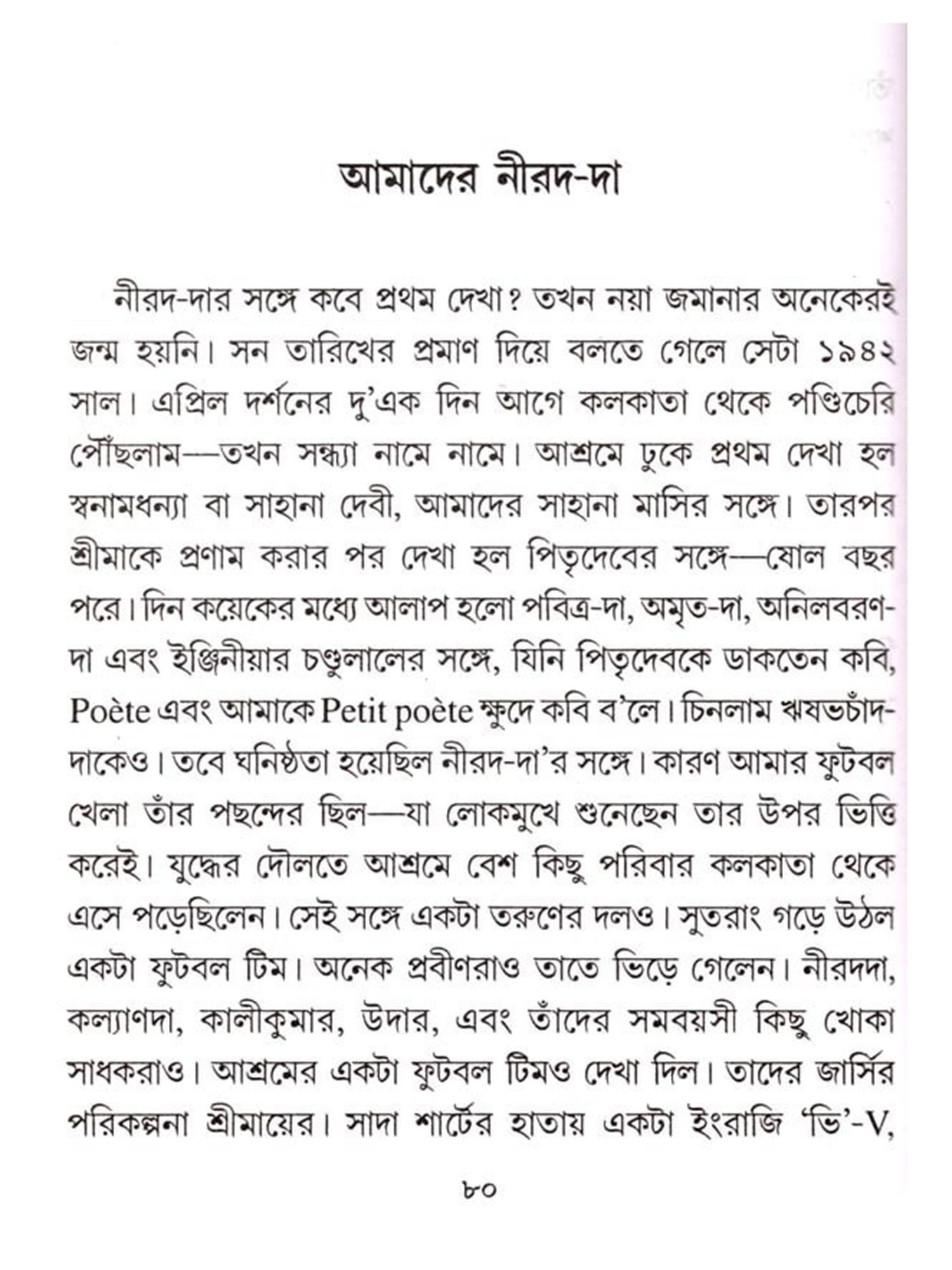 আমাদের নীরদ-দা

নীরদ-দার সঙ্গে কবে প্রথম দেখা? তখন নয়া জমানার অনেকেরই জন্ম হয়নি। সন তারিখের প্রমাণ দিয়ে বলতে গেলে সেটা ১৯৪২ সাল। এপ্রিল দর্শনের দু'এক দিন আগে কলকাতা থেকে পণ্ডিচেরি পৌঁছলাম—তখন সন্ধ্যা নামে নামে। আশ্রমে ঢুকে প্রথম দেখা হল স্বনামধন্যা বা সাহানা দেবী, আমাদের সাহানা মাসির সঙ্গে। তারপর শ্রীমাকে প্রণাম করার পর দেখা হল পিতৃদেবের সঙ্গে—ষোল বছর পরে। দিন কয়েকের মধ্যে আলাপ হলো পবিত্র-দা, অমৃত-দা, অনিলবরণ-দা এবং ইঞ্জিনীয়ার চণ্ডুলালের সঙ্গে, যিনি পিতৃদেবকে ডাকতেন কবি, Poète এবং আমাকে Petit poète ক্ষুদে কবি ব'লে। চিনলাম ঋষভচাঁদ-দাকেও। তবে ঘনিষ্ঠতা হয়েছিল নীরদ-দা'র সঙ্গে। কারণ আমার ফুটবল খেলা তাঁর পছন্দের ছিল—যা লোকমুখে শুনেছেন তার উপর ভিত্তি করেই। যুদ্ধের দৌলতে আশ্রমে বেশ কিছু পরিবার কলকাতা থেকে এসে পড়েছিলেন। সেই সঙ্গে একটা তরুণের দলও। সুতরাং গড়ে উঠল একটা ফুটবল টিম। অনেক প্রবীণরাও তাতে ভিড়ে গেলেন। নীরদদা, কল্যাণদা, কালীকুমার, উদার, এবং তাঁদের সমবয়সী কিছু খোকা সাধকরাও। আশ্রমের একটা ফুটবল টিমও দেখা দিল। তাদের জার্সির পরিকল্পনা শ্রীমায়ের। সাদা শার্টের হাতায় একটা ইংরাজি 'ভি'-V,

৮০